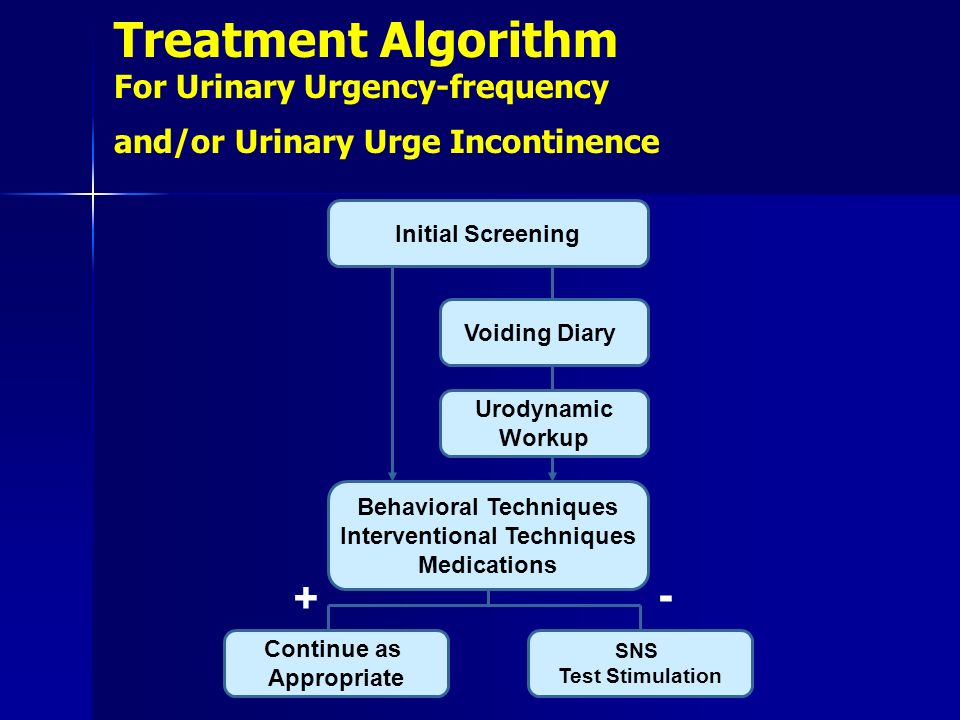 Treatment Algorithm
For Urinary Urgency-frequency
and/or Urinary Urge Incontinence

Initial Screening

Voiding Diary

Urodynamic Workup

Behavioral Techniques
Interventional Techniques
Medications

+

-

Continue as Appropriate

SNS
Test Stimulation